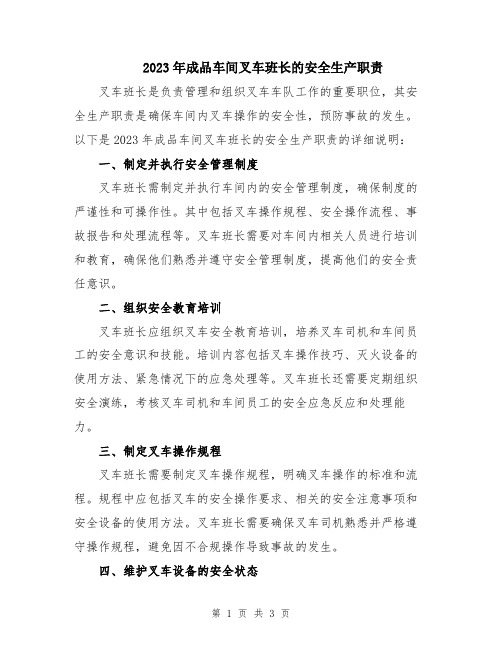 2023年成品车间叉车班长的安全生产职责

叉车班长是负责管理和组织叉车车队工作的重要职位，其安全生产职责是确保车间内叉车操作的安全性，预防事故的发生。以下是2023年成品车间叉车班长的安全生产职责的详细说明：

一、制定并执行安全管理制度

叉车班长需制定并执行车间内的安全管理制度，确保制度的严谨性和可操作性。其中包括叉车操作规程、安全操作流程、事故报告和处理流程等。叉车班长需要对车间内相关人员进行培训和教育，确保他们熟悉并遵守安全管理制度，提高他们的安全责任意识。

二、组织安全教育培训

叉车班长应组织叉车安全教育培训，培养叉车司机和车间员工的安全意识和技能。培训内容包括叉车操作技巧、灭火设备的使用方法、紧急情况下的应急处理等。叉车班长还需要定期组织安全演练，考核叉车司机和车间员工的安全应急反应和处理能力。

三、制定叉车操作规程

叉车班长需要制定叉车操作规程，明确叉车操作的标准和流程。规程中应包括叉车的安全操作要求、相关的安全注意事项和安全设备的使用方法。叉车班长需要确保叉车司机熟悉并严格遵守操作规程，避免因不合规操作导致事故的发生。

四、维护叉车设备的安全状态

第 1 页 共 3 页